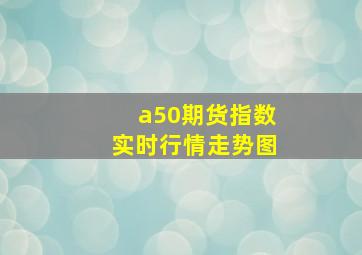 a50期货指数
实时行情走势图